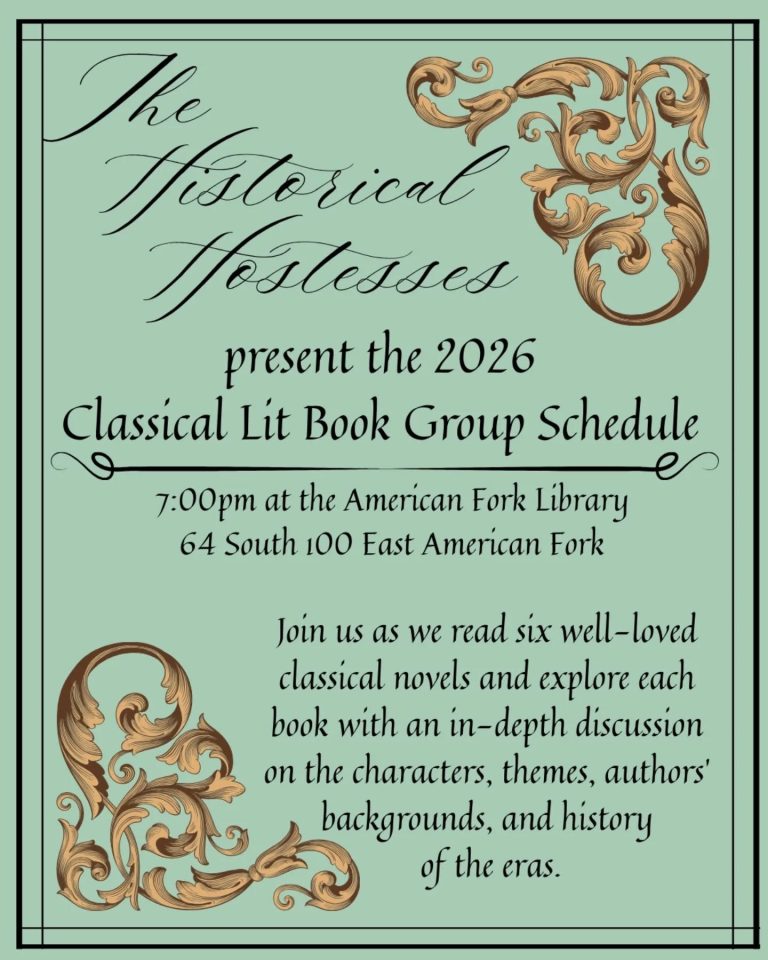 The Historical Hostesses

present the 2026
Classical Lit Book Group Schedule

7:00pm at the American Fork Library
64 South 100 East American Fork

Join us as we read six well-loved classical novels and explore each book with an in-depth discussion on the characters, themes, authors' backgrounds, and history of the eras.